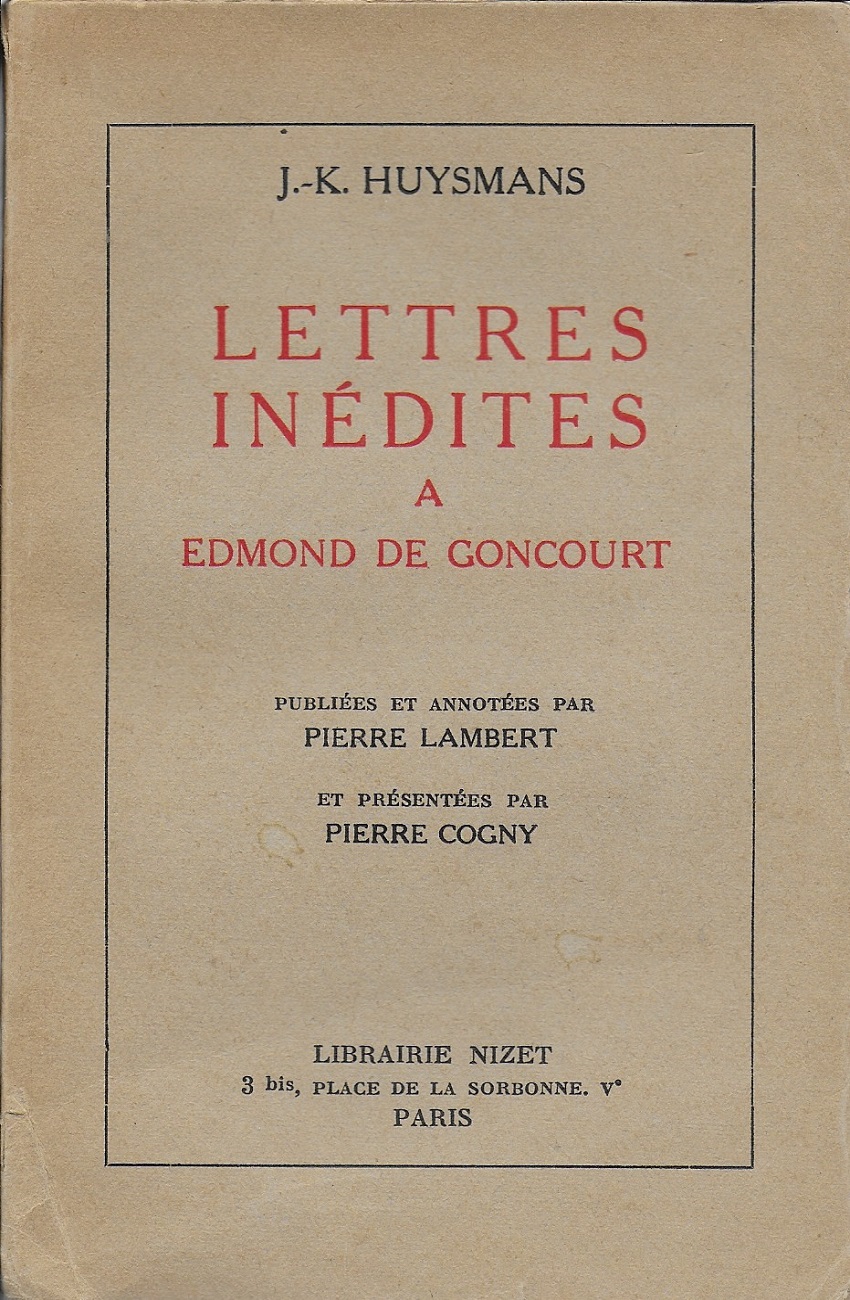 J.-K. HUYSMANS

LETTRES INÉDITES
A
EDMOND DE GONCOURT

PUBLIÉES ET ANNOTÉES PAR
PIERRE LAMBERT

ET PRÉSENTÉES PAR
PIERRE COGNY

LIBRAIRIE NIZET
3 bis, PLACE DE LA SORBONNE. V$^e$
PARIS